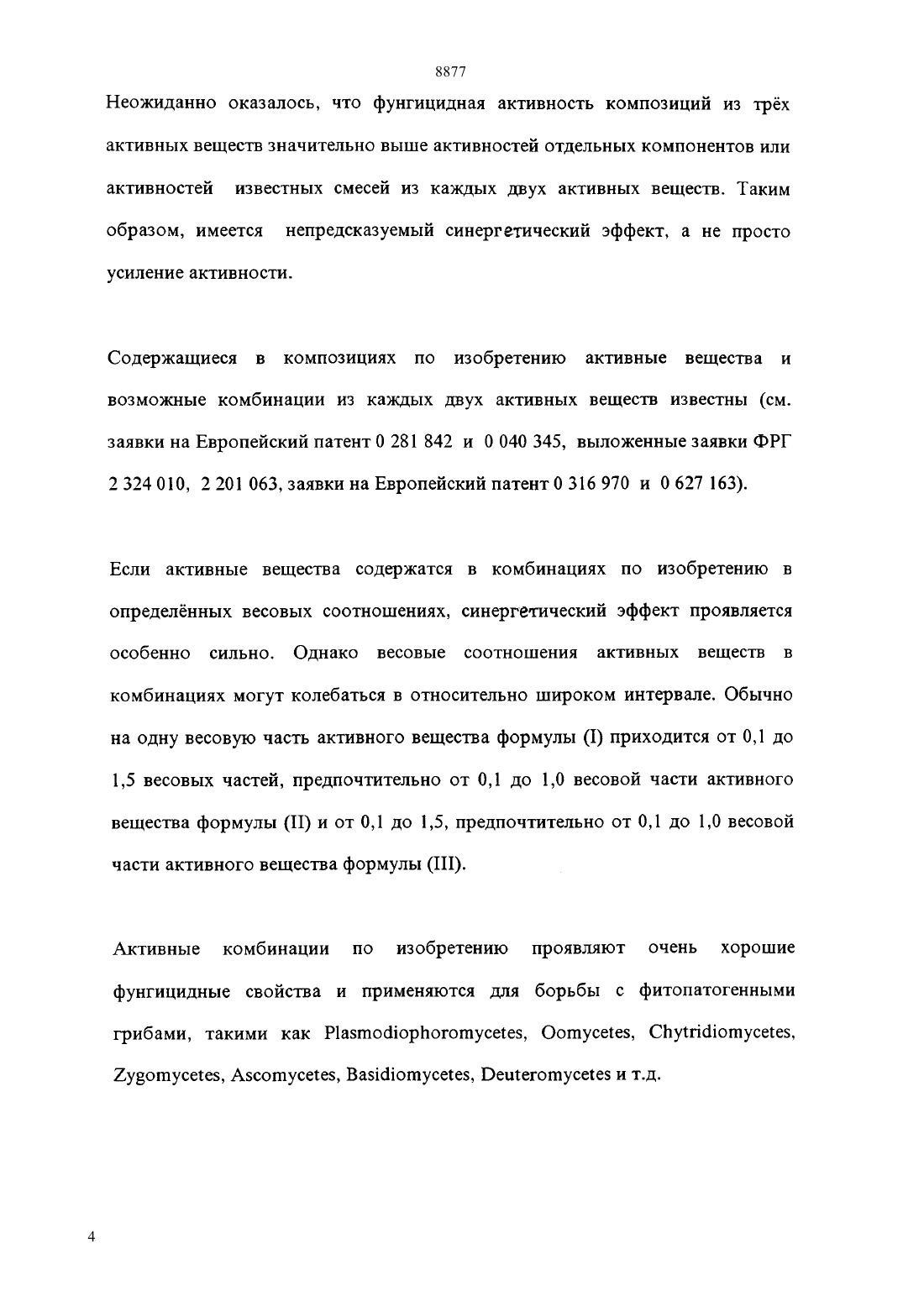 8877

Неожиданно оказалось, что фунгицидная активность композиций из трёх активных веществ значительно выше активностей отдельных компонентов или активностей известных смесей из каждых двух активных веществ. Таким образом, имеется непредсказуемый синергетический эффект, а не просто усиление активности.

Содержащиеся в композициях по изобретению активные вещества и возможные комбинации из каждых двух активных веществ известны (см. заявки на Европейский патент 0 281 842 и 0 040 345, выложенные заявки ФРГ 2 324 010, 2 201 063, заявки на Европейский патент 0 316 970 и 0 627 163).

Если активные вещества содержатся в комбинациях по изобретению в определённых весовых соотношениях, синергетический эффект проявляется особенно сильно. Однако весовые соотношения активных веществ в комбинациях могут колебаться в относительно широком интервале. Обычно на одну весовую часть активного вещества формулы (I) приходится от 0,1 до 1,5 весовых частей, предпочтительно от 0,1 до 1,0 весовой части активного вещества формулы (II) и от 0,1 до 1,5, предпочтительно от 0,1 до 1,0 весовой части активного вещества формулы (III).

Активные комбинации по изобретению проявляют очень хорошие фунгицидные свойства и применяются для борьбы с фитопатогенными грибами, такими как Plasmodiophoromycetes, Oomycetes, Chytridiomycetes, Zygomycetes, Ascomycetes, Basidiomycetes, Deuteromycetes и т.д.

4